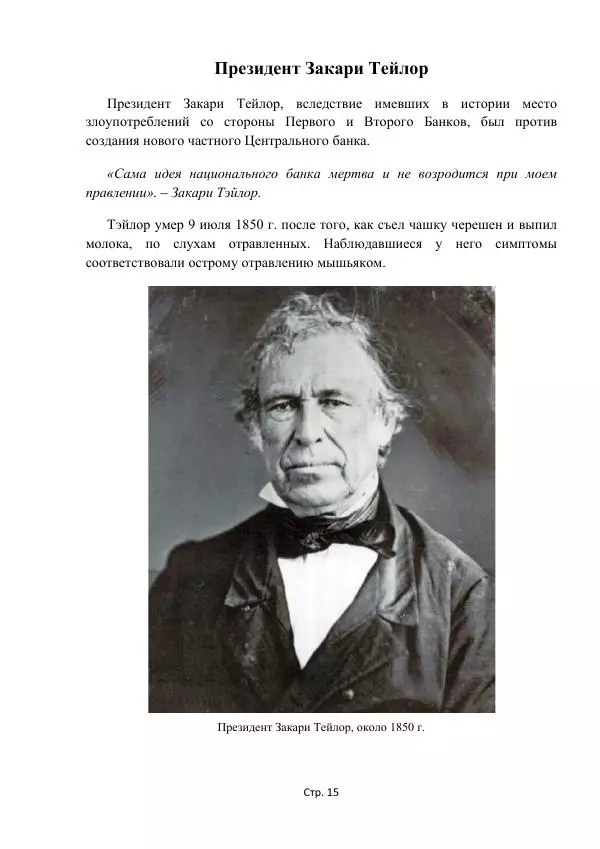 Президент Закари Тейлор

Президент Закари Тейлор, вследствие имевших в истории место злоупотреблений со стороны Первого и Второго Банков, был против создания нового частного Центрального банка.

«Сама идея национального банка мертва и не возродится при моем правлении». – Закари Тэйлор.

Тэйлор умер 9 июля 1850 г. после того, как съел чашку черешен и выпил молока, по слухам отравленных. Наблюдавшиеся у него симптомы соответствовали острому отравлению мышьяком.

Президент Закари Тейлор, около 1850 г.

Стр. 15